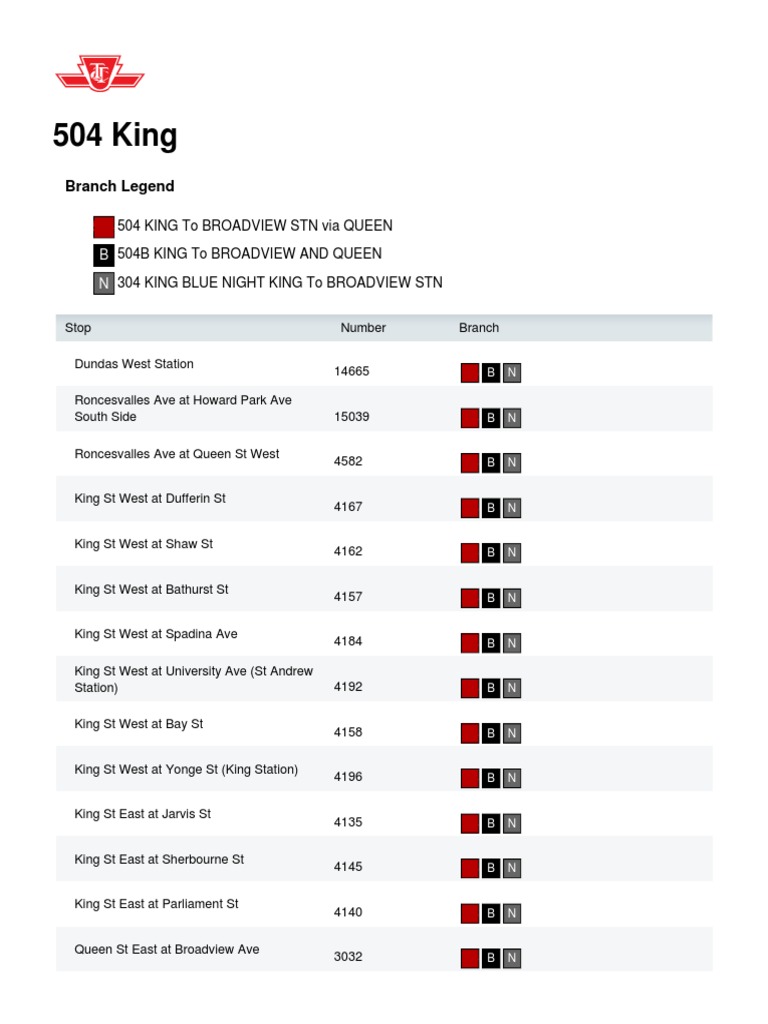 TTC

504 King

Branch Legend

504 KING To BROADVIEW STN via QUEEN
B 504B KING To BROADVIEW AND QUEEN
N 304 KING BLUE NIGHT KING To BROADVIEW STN

| Stop | Number | Branch |
|---|---|---|
| Dundas West Station | 14665 | B N |
| Roncesvalles Ave at Howard Park Ave South Side | 15039 | B N |
| Roncesvalles Ave at Queen St West | 4582 | B N |
| King St West at Dufferin St | 4167 | B N |
| King St West at Shaw St | 4162 | B N |
| King St West at Bathurst St | 4157 | B N |
| King St West at Spadina Ave | 4184 | B N |
| King St West at University Ave (St Andrew Station) | 4192 | B N |
| King St West at Bay St | 4158 | B N |
| King St West at Yonge St (King Station) | 4196 | B N |
| King St East at Jarvis St | 4135 | B N |
| King St East at Sherbourne St | 4145 | B N |
| King St East at Parliament St | 4140 | B N |
| Queen St East at Broadview Ave | 3032 | B N |